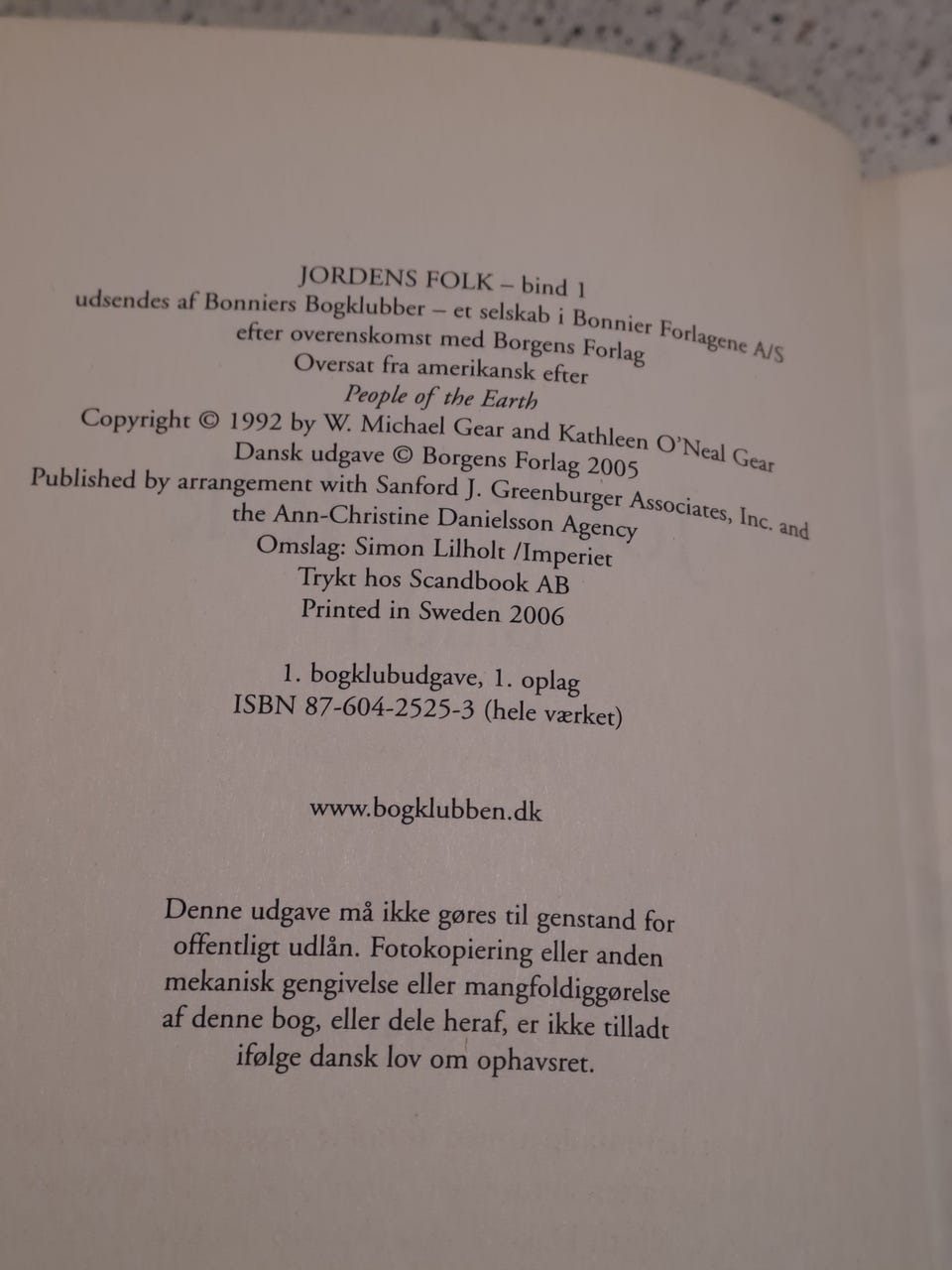 JORDENS FOLK – bind 1
udsendes af Bonniers Bogklubber – et selskab i Bonnier Forlagene A/S
efter overenskomst med Borgens Forlag
Oversat fra amerikansk efter
People of the Earth
Copyright © 1992 by W. Michael Gear and Kathleen O'Neal Gear
Dansk udgave © Borgens Forlag 2005
Published by arrangement with Sanford J. Greenburger Associates, Inc. and
the Ann-Christine Danielsson Agency
Omslag: Simon Lilholt /Imperiet
Trykt hos Scandbook AB
Printed in Sweden 2006

1. bogklubudgave, 1. oplag
ISBN 87-604-2525-3 (hele værket)

www.bogklubben.dk

Denne udgave må ikke gøres til genstand for offentligt udlån. Fotokopiering eller anden mekanisk gengivelse eller mangfoldiggørelse af denne bog, eller dele heraf, er ikke tilladt ifølge dansk lov om ophavsret.